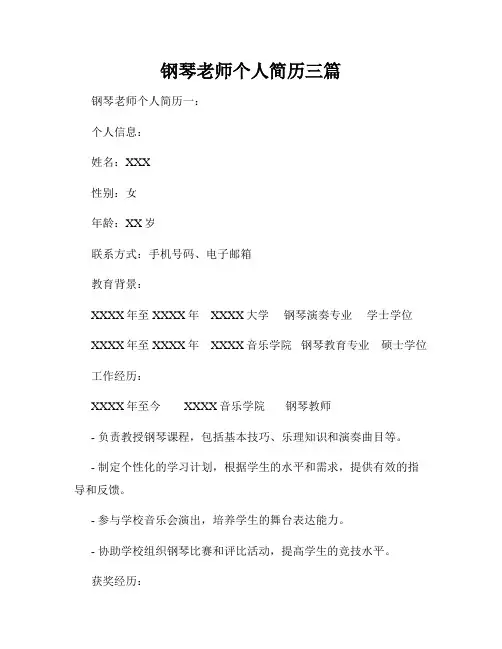 钢琴老师个人简历三篇

钢琴老师个人简历一：

个人信息：

姓名：XXX

性别：女

年龄：XX 岁

联系方式：手机号码、电子邮箱

教育背景：

XXXX 年至 XXXX 年　XXXX 大学　钢琴演奏专业　学士学位

XXXX 年至 XXXX 年　XXXX 音乐学院　钢琴教育专业　硕士学位

工作经历：

XXXX 年至今　XXXX 音乐学院　钢琴教师

- 负责教授钢琴课程，包括基本技巧、乐理知识和演奏曲目等。

- 制定个性化的学习计划，根据学生的水平和需求，提供有效的指导和反馈。

- 参与学校音乐会演出，培养学生的舞台表达能力。

- 协助学校组织钢琴比赛和评比活动，提高学生的竞技水平。

获奖经历：